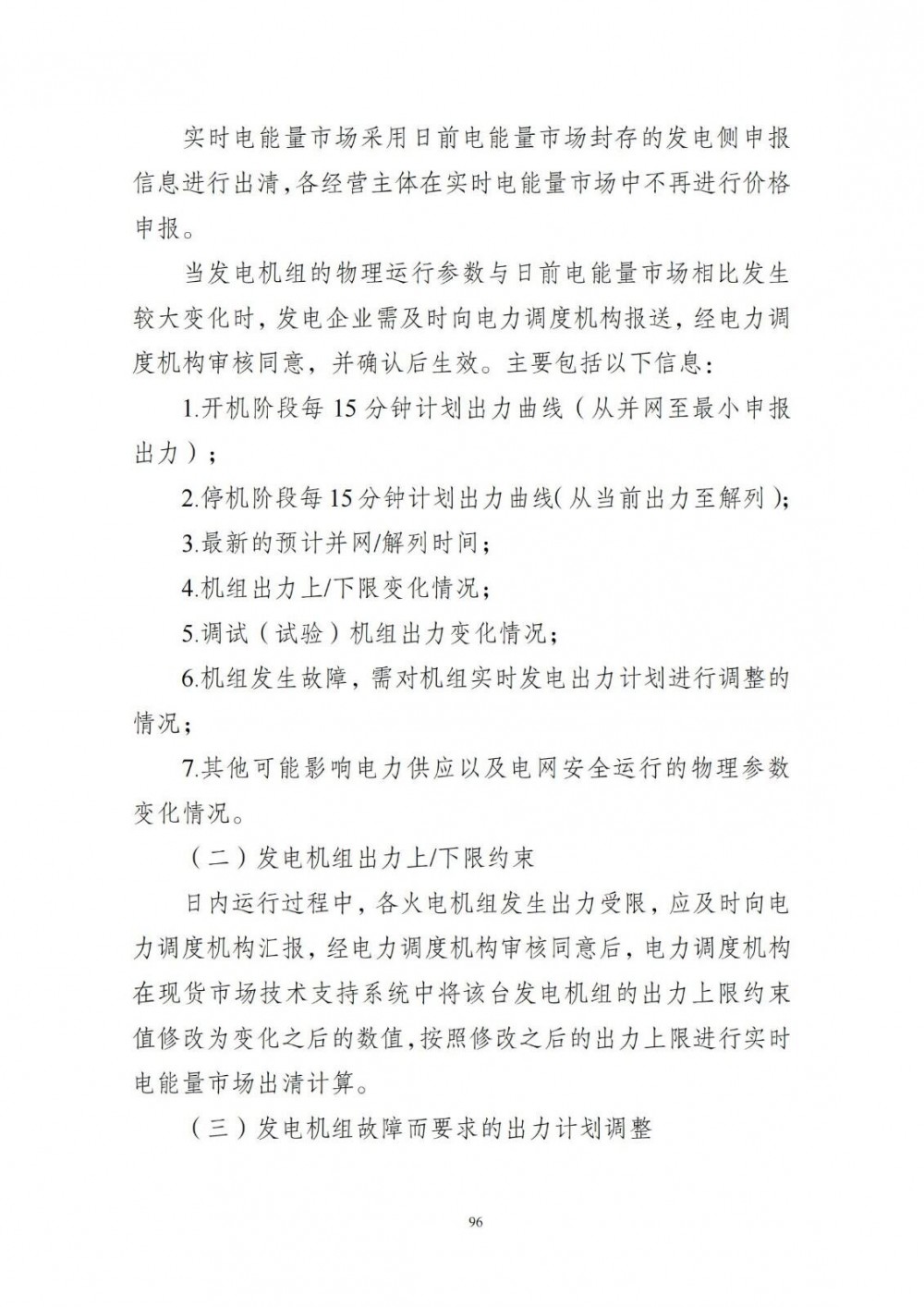 实时电能量市场采用日前电能量市场封存的发电侧申报信息进行出清，各经营主体在实时电能量市场中不再进行价格申报。

当发电机组的物理运行参数与日前电能量市场相比发生较大变化时，发电企业需及时向电力调度机构报送，经电力调度机构审核同意，并确认后生效。主要包括以下信息：

1.开机阶段每 15 分钟计划出力曲线（从并网至最小申报出力）；

2.停机阶段每 15 分钟计划出力曲线（从当前出力至解列）；

3.最新的预计并网/解列时间；

4.机组出力上/下限变化情况；

5.调试（试验）机组出力变化情况；

6.机组发生故障，需对机组实时发电出力计划进行调整的情况；

7.其他可能影响电力供应以及电网安全运行的物理参数变化情况。

（二）发电机组出力上/下限约束

日内运行过程中，各火电机组发生出力受限，应及时向电力调度机构汇报，经电力调度机构审核同意后，电力调度机构在现货市场技术支持系统中将该台发电机组的出力上限约束值修改为变化之后的数值，按照修改之后的出力上限进行实时电能量市场出清计算。

（三）发电机组故障而要求的出力计划调整

96